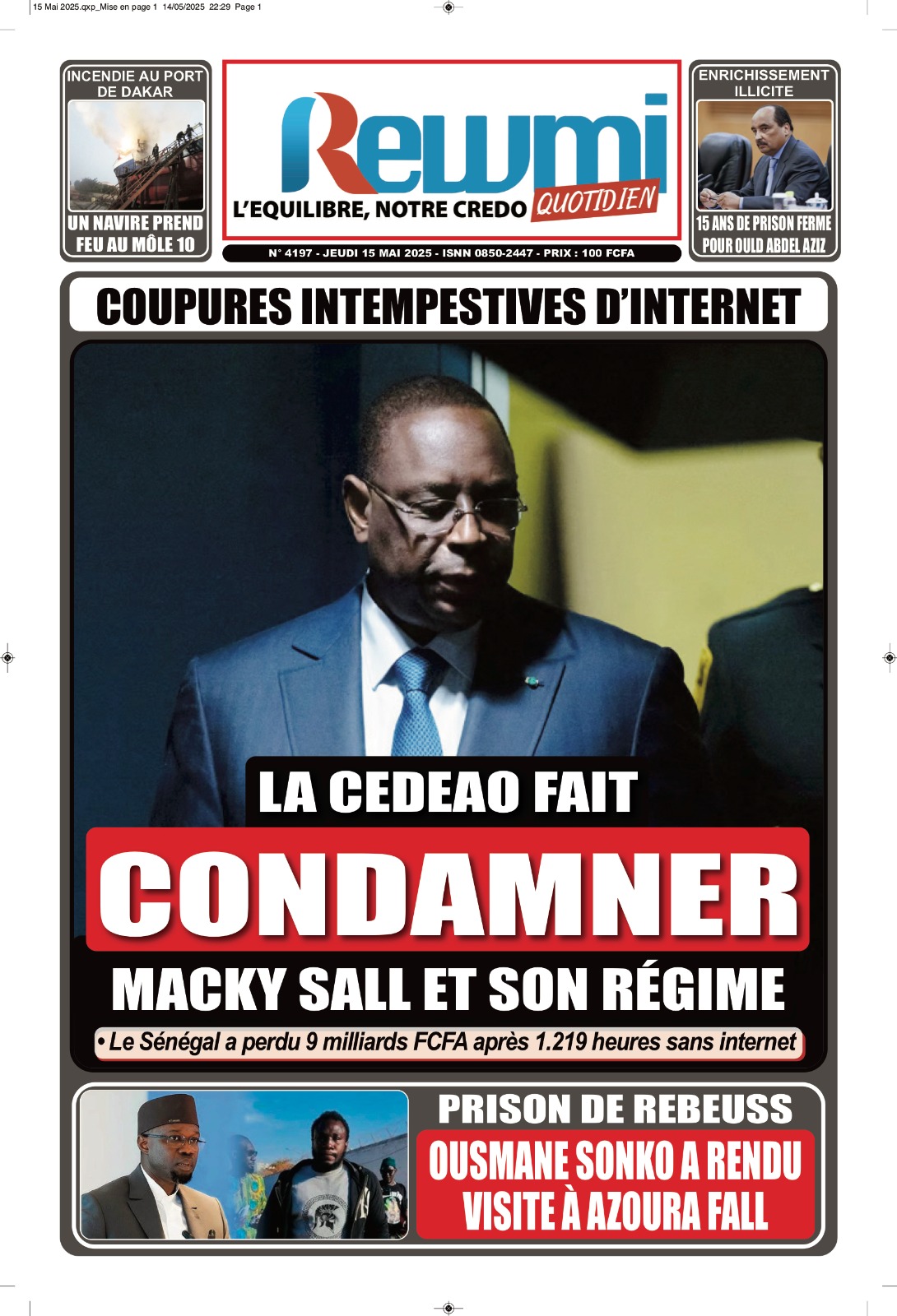 15 Mai 2025.qxp_Mise en page 1 14/05/2025 22:29 Page 1

INCENDIE AU PORT DE DAKAR

UN NAVIRE PREND FEU AU MÔLE 10

Rewmi

L'EQUILIBRE, NOTRE CREDO QUOTIDIEN

N° 4197 - JEUDI 15 MAI 2025 - ISNN 0850-2447 - PRIX : 100 FCFA

ENRICHISSEMENT ILLICITE

15 ANS DE PRISON FERME POUR OULD ABDEL AZIZ

COUPURES INTEMPESTIVES D'INTERNET

LA CEDEAO FAIT

CONDAMNER

MACKY SALL ET SON RÉGIME

• Le Sénégal a perdu 9 milliards FCFA après 1.219 heures sans internet

PRISON DE REBEUSS

OUSMANE SONKO A RENDU VISITE À AZOURA FALL